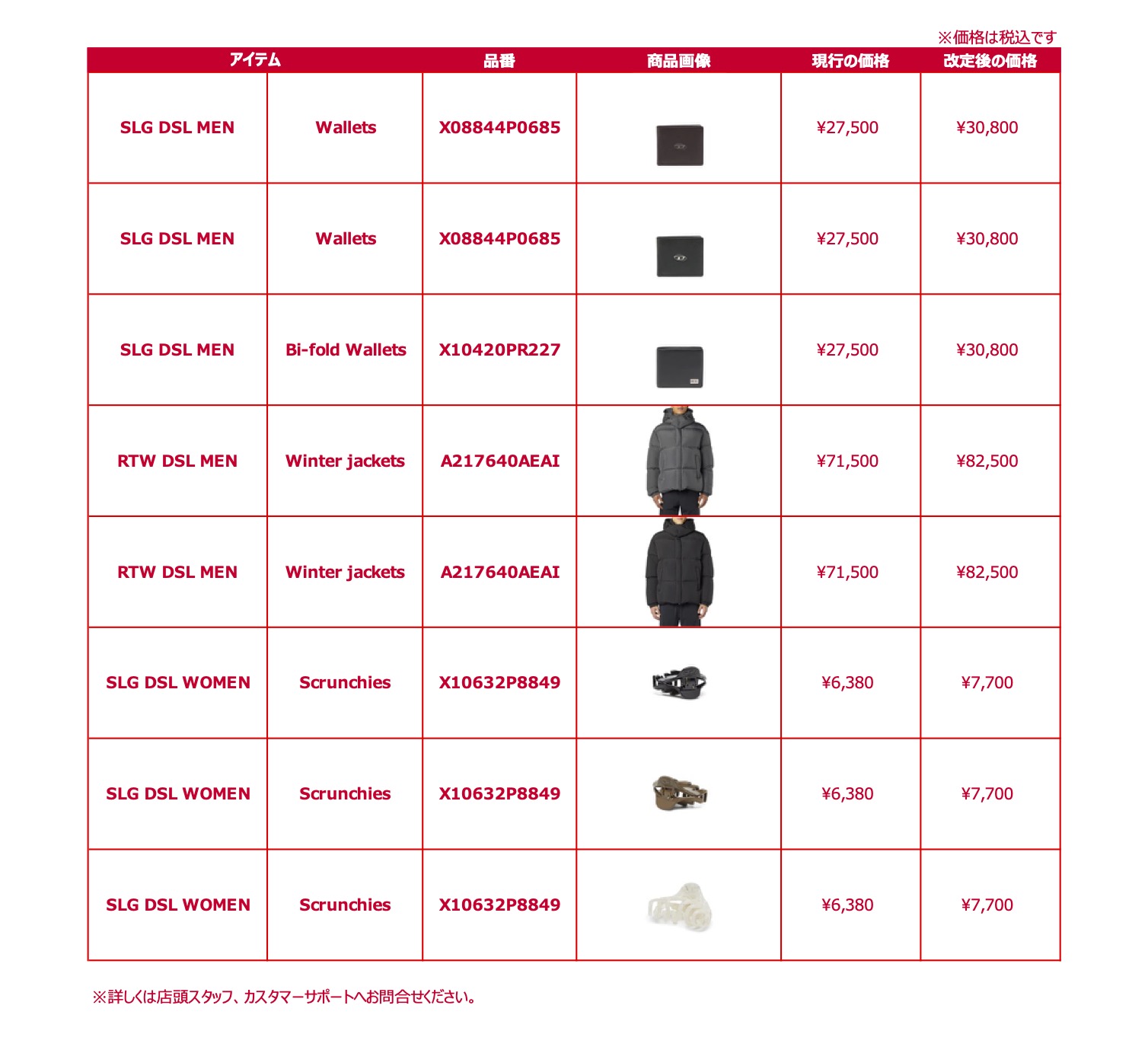 ※価格は税込です

| アイテム | | 品番 | 商品画像 | 現行の価格 | 改定後の価格 |
|---|---|---|---|---|---|
| SLG DSL MEN | Wallets | X08844P0685 | | ¥27,500 | ¥30,800 |
| SLG DSL MEN | Wallets | X08844P0685 | | ¥27,500 | ¥30,800 |
| SLG DSL MEN | Bi-fold Wallets | X10420PR227 | | ¥27,500 | ¥30,800 |
| RTW DSL MEN | Winter jackets | A217640AEAI | | ¥71,500 | ¥82,500 |
| RTW DSL MEN | Winter jackets | A217640AEAI | | ¥71,500 | ¥82,500 |
| SLG DSL WOMEN | Scrunchies | X10632P8849 | | ¥6,380 | ¥7,700 |
| SLG DSL WOMEN | Scrunchies | X10632P8849 | | ¥6,380 | ¥7,700 |
| SLG DSL WOMEN | Scrunchies | X10632P8849 | | ¥6,380 | ¥7,700 |

※詳しくは店頭スタッフ、カスタマーサポートへお問合せください。